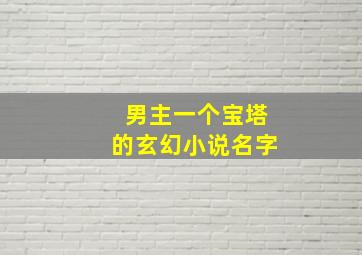 男主一个宝塔
的玄幻小说名字